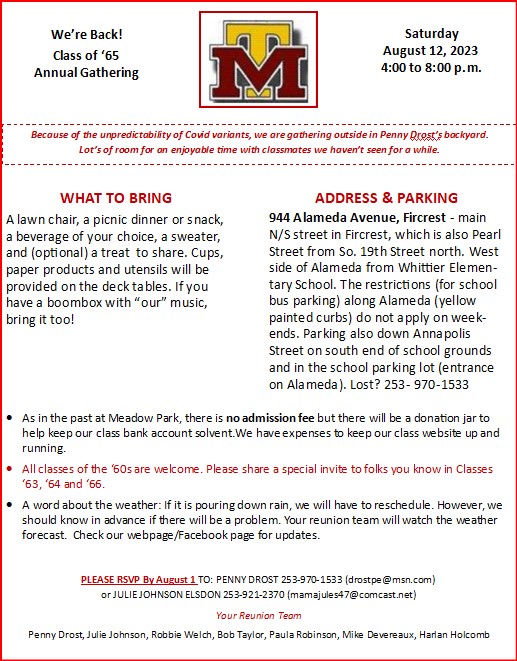 We're Back!
Class of '65
Annual Gathering

TM

Saturday
August 12, 2023
4:00 to 8:00 p.m.

Because of the unpredictability of Covid variants, we are gathering outside in Penny Drost's backyard. Lot's of room for an enjoyable time with classmates we haven't seen for a while.

WHAT TO BRING

A lawn chair, a picnic dinner or snack, a beverage of your choice, a sweater, and (optional) a treat to share. Cups, paper products and utensils will be provided on the deck tables. If you have a boombox with "our" music, bring it too!

ADDRESS & PARKING

944 Alameda Avenue, Fircrest - main N/S street in Fircrest, which is also Pearl Street from So. 19th Street north. West side of Alameda from Whittier Elementary School. The restrictions (for school bus parking) along Alameda (yellow painted curbs) do not apply on weekends. Parking also down Annapolis Street on south end of school grounds and in the school parking lot (entrance on Alameda). Lost? 253- 970-1533

• As in the past at Meadow Park, there is no admission fee but there will be a donation jar to help keep our class bank account solvent.We have expenses to keep our class website up and running.

• All classes of the '60s are welcome. Please share a special invite to folks you know in Classes '63, '64 and '66.

• A word about the weather: If it is pouring down rain, we will have to reschedule. However, we should know in advance if there will be a problem. Your reunion team will watch the weather forecast. Check our webpage/Facebook page for updates.

PLEASE RSVP By August 1 TO: PENNY DROST 253-970-1533 (drostpe@msn.com)
or JULIE JOHNSON ELSDON 253-921-2370 (mamajules47@comcast.net)

Your Reunion Team

Penny Drost, Julie Johnson, Robbie Welch, Bob Taylor, Paula Robinson, Mike Devereaux, Harlan Holcomb